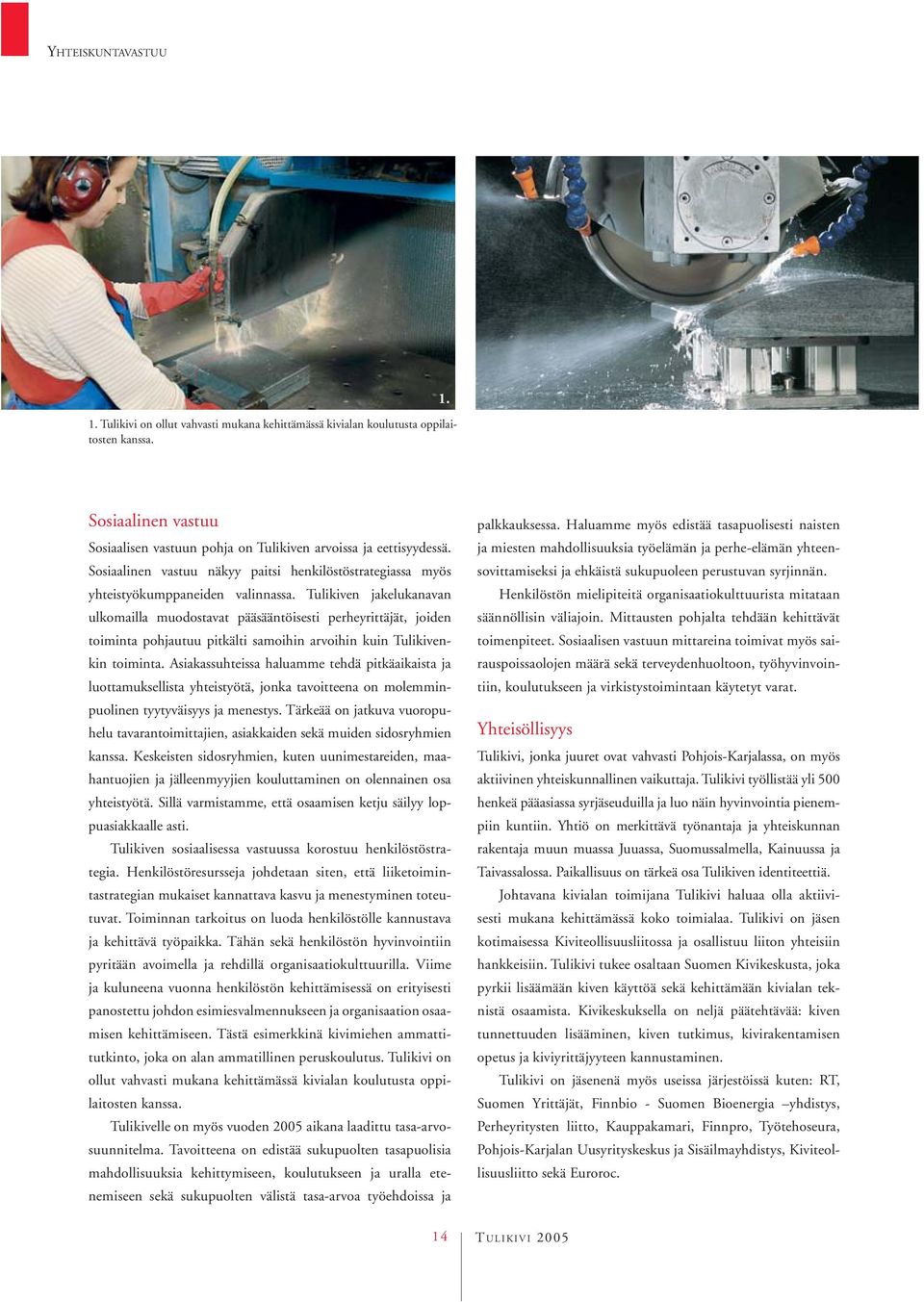 YHTEISKUNTAVASTUU

1.

1. Tulikivi on ollut vahvasti mukana kehittämässä kivialan koulutusta oppilaitosten kanssa.

Sosiaalinen vastuu

Sosiaalisen vastuun pohja on Tulikiven arvoissa ja eettisyydessä. Sosiaalinen vastuu näkyy paitsi henkilöstöstrategiassa myös yhteistyökumppaneiden valinnassa. Tulikiven jakelukanavan ulkomailla muodostavat pääsääntöisesti perheyrittäjät, joiden toiminta pohjautuu pitkälti samoihin arvoihin kuin Tulikivenkin toiminta. Asiakassuhteissa haluamme tehdä pitkäaikaista ja luottamuksellista yhteistyötä, jonka tavoitteena on molemminpuolinen tyytyväisyys ja menestys. Tärkeää on jatkuva vuoropuhelu tavarantoimittajien, asiakkaiden sekä muiden sidosryhmien kanssa. Keskeisten sidosryhmien, kuten uunimestareiden, maahantuojien ja jälleenmyyjien kouluttaminen on olennainen osa yhteistyötä. Sillä varmistamme, että osaamisen ketju säilyy loppuasiakkaalle asti.

Tulikiven sosiaalisessa vastuussa korostuu henkilöstöstrategia. Henkilöstöresursseja johdetaan siten, että liiketoimintastrategian mukaiset kannattava kasvu ja menestyminen toteutuvat. Toiminnan tarkoitus on luoda henkilöstölle kannustava ja kehittävä työpaikka. Tähän sekä henkilöstön hyvinvointiin pyritään avoimella ja rehdillä organisaatiokulttuurilla. Viime ja kuluneena vuonna henkilöstön kehittämisessä on erityisesti panostettu johdon esimiesvalmennukseen ja organisaation osaamisen kehittämiseen. Tästä esimerkkinä kivimiehen ammattitutkinto, joka on alan ammatillinen peruskoulutus. Tulikivi on ollut vahvasti mukana kehittämässä kivialan koulutusta oppilaitosten kanssa.

Tulikivelle on myös vuoden 2005 aikana laadittu tasa-arvosuunnitelma. Tavoitteena on edistää sukupuolten tasapuolisia mahdollisuuksia kehittymiseen, koulutukseen ja uralla etenemiseen sekä sukupuolten välistä tasa-arvoa työehdoissa ja palkkauksessa. Haluamme myös edistää tasapuolisesti naisten ja miesten mahdollisuuksia työelämän ja perhe-elämän yhteensovittamiseksi ja ehkäistä sukupuoleen perustuvan syrjinnän.

Henkilöstön mielipiteitä organisaatiokulttuurista mitataan säännöllisin väliajoin. Mittausten pohjalta tehdään kehittävät toimenpiteet. Sosiaalisen vastuun mittareina toimivat myös sairauspoissaolojen määrä sekä terveydenhuoltoon, työhyvinvointiin, koulutukseen ja virkistystoimintaan käytetyt varat.

Yhteisöllisyys

Tulikivi, jonka juuret ovat vahvasti Pohjois-Karjalassa, on myös aktiivinen yhteiskunnallinen vaikuttaja. Tulikivi työllistää yli 500 henkeä pääasiassa syrjäseuduilla ja luo näin hyvinvointia pienempiin kuntiin. Yhtiö on merkittävä työnantaja ja yhteiskunnan rakentaja muun muassa Juuassa, Suomussalmella, Kainuussa ja Taivassalossa. Paikallisuus on tärkeä osa Tulikiven identiteettiä.

Johtavana kivialan toimijana Tulikivi haluaa olla aktiivisesti mukana kehittämässä koko toimialaa. Tulikivi on jäsen kotimaisessa Kiviteollisuusliitossa ja osallistuu liiton yhteisiin hankkeisiin. Tulikivi tukee osaltaan Suomen Kivikeskusta, joka pyrkii lisäämään kiven käyttöä sekä kehittämään kivialan teknistä osaamista. Kivikeskuksella on neljä päätehtävää: kiven tunnettuuden lisääminen, kiven tutkimus, kivirakentamisen opetus ja kiviyrittäjyyteen kannustaminen.

Tulikivi on jäsenenä myös useissa järjestöissä kuten: RT, Suomen Yrittäjät, Finnbio - Suomen Bioenergia –yhdistys, Perheyritysten liitto, Kauppakamari, Finnpro, Työtehoseura, Pohjois-Karjalan Uusyrityskeskus ja Sisäilmayhdistys, Kiviteollisuusliitto sekä Euroroc.

14 TULIKIVI 2005